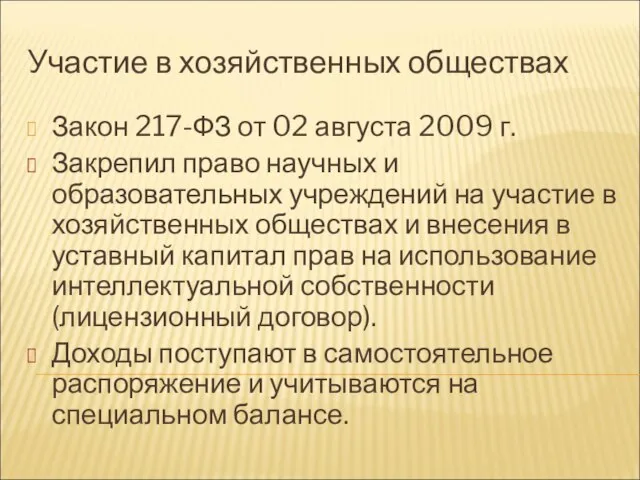 Участие в хозяйственных обществах

Закон 217-ФЗ от 02 августа 2009 г.

Закрепил право научных и образовательных учреждений на участие в хозяйственных обществах и внесения в уставный капитал прав на использование интеллектуальной собственности (лицензионный договор).

Доходы поступают в самостоятельное распоряжение и учитываются на специальном балансе.